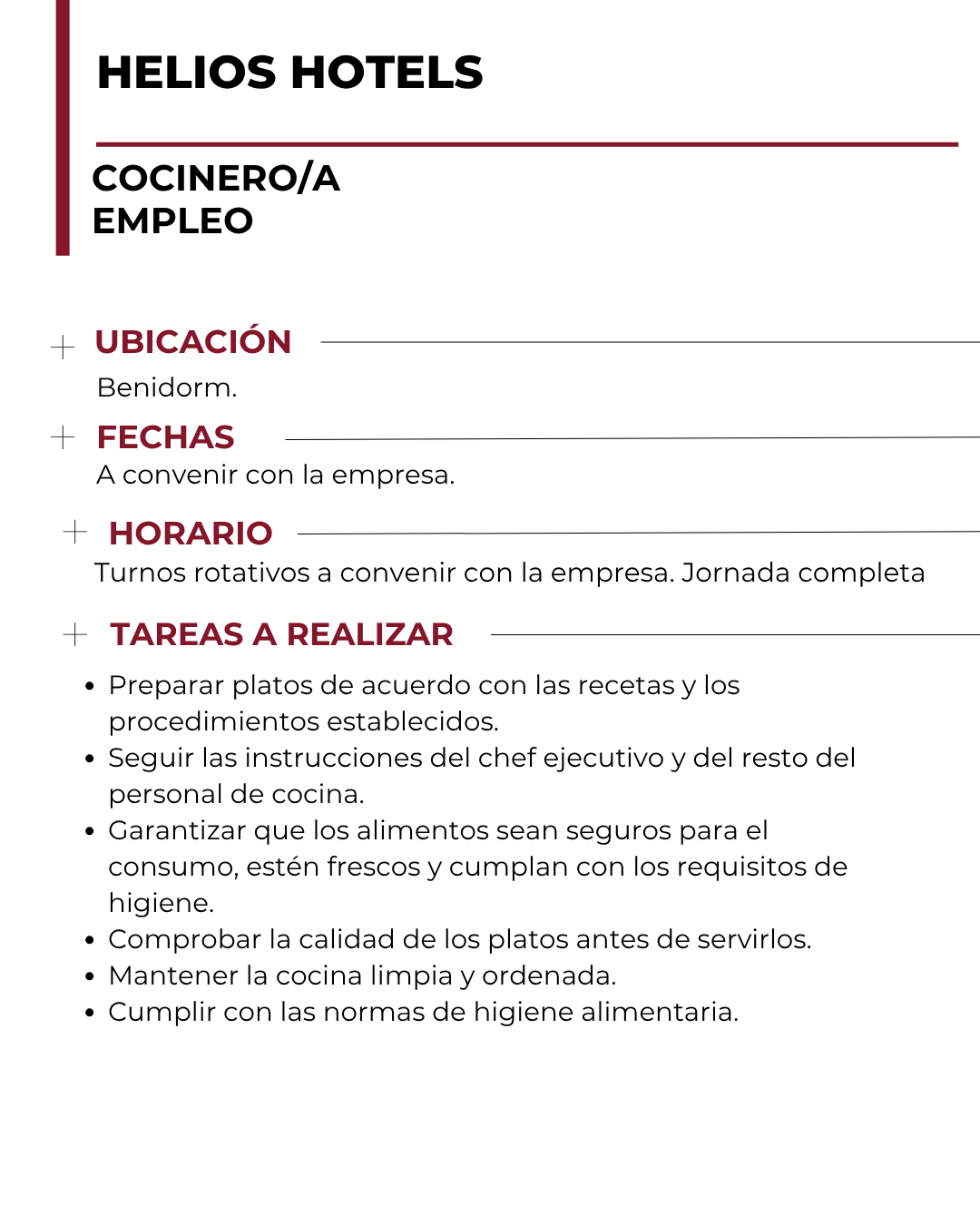 HELIOS HOTELS

COCINERO/A
EMPLEO

+ UBICACIÓN

Benidorm.

+ FECHAS

A convenir con la empresa.

+ HORARIO

Turnos rotativos a convenir con la empresa. Jornada completa

+ TAREAS A REALIZAR

• Preparar platos de acuerdo con las recetas y los procedimientos establecidos.
• Seguir las instrucciones del chef ejecutivo y del resto del personal de cocina.
• Garantizar que los alimentos sean seguros para el consumo, estén frescos y cumplan con los requisitos de higiene.
• Comprobar la calidad de los platos antes de servirlos.
• Mantener la cocina limpia y ordenada.
• Cumplir con las normas de higiene alimentaria.